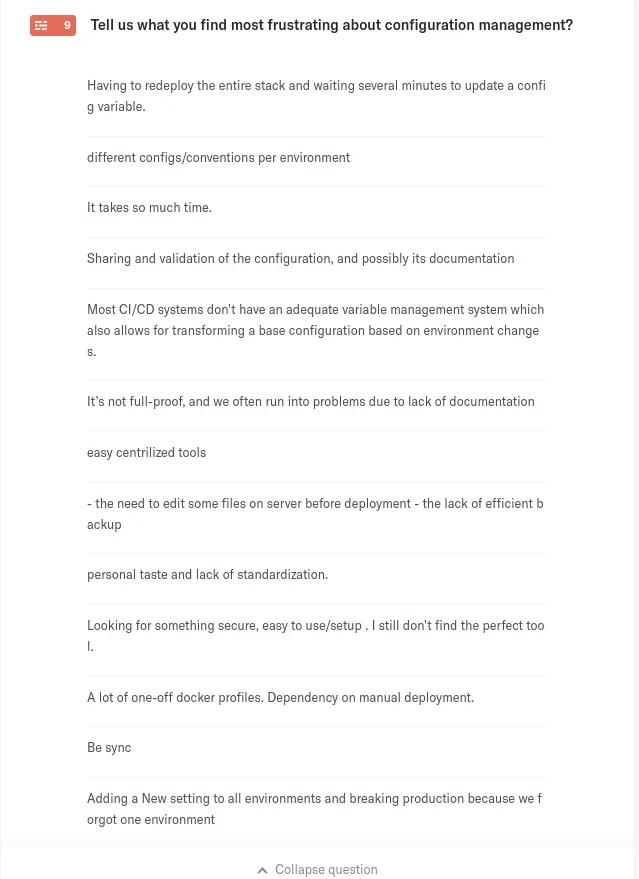 9 Tell us what you find most frustrating about configuration management?

Having to redeploy the entire stack and waiting several minutes to update a config variable.

different configs/conventions per environment

It takes so much time.

Sharing and validation of the configuration, and possibly its documentation

Most CI/CD systems don't have an adequate variable management system which also allows for transforming a base configuration based on environment changes.

It's not full-proof, and we often run into problems due to lack of documentation

easy centrilized tools

- the need to edit some files on server before deployment - the lack of efficient backup

personal taste and lack of standardization.

Looking for something secure, easy to use/setup . I still don't find the perfect tool.

A lot of one-off docker profiles. Dependency on manual deployment.

Be sync

Adding a New setting to all environments and breaking production because we forgot one environment

Collapse question